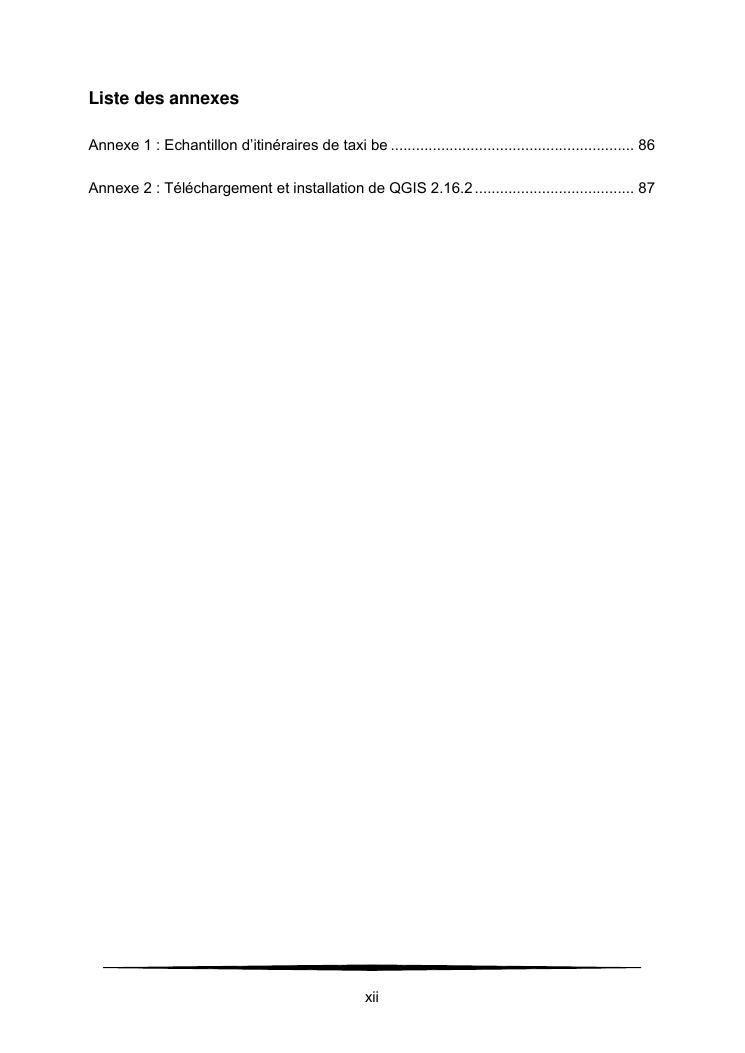 Liste des annexes

Annexe 1 : Echantillon d'itinéraires de taxi be 86

Annexe 2 : Téléchargement et installation de QGIS 2.16.2 87

xii